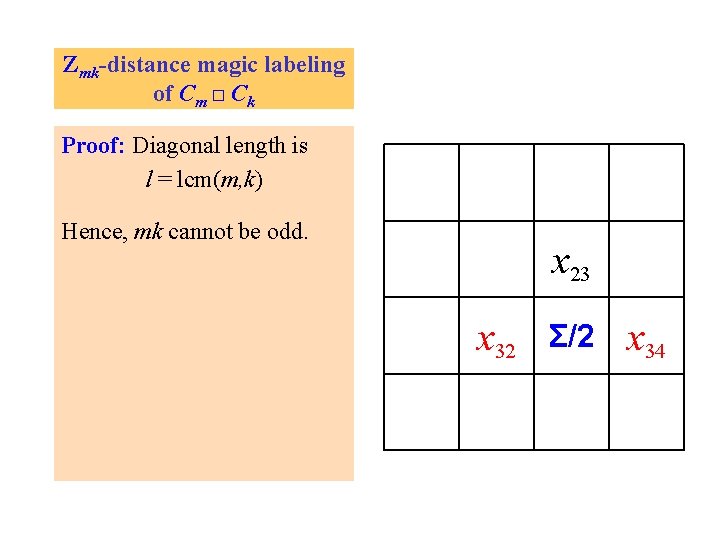 $Z_{mk}$-distance magic labeling of $C_m \square C_k$

Proof: Diagonal length is
$l = \text{lcm}(m,k)$

Hence, mk cannot be odd.

| | | | |
|---|---|---|---|
| | | $x_{23}$ | |
| | $x_{32}$ | $\Sigma/2$ | $x_{34}$ |
| | | | |